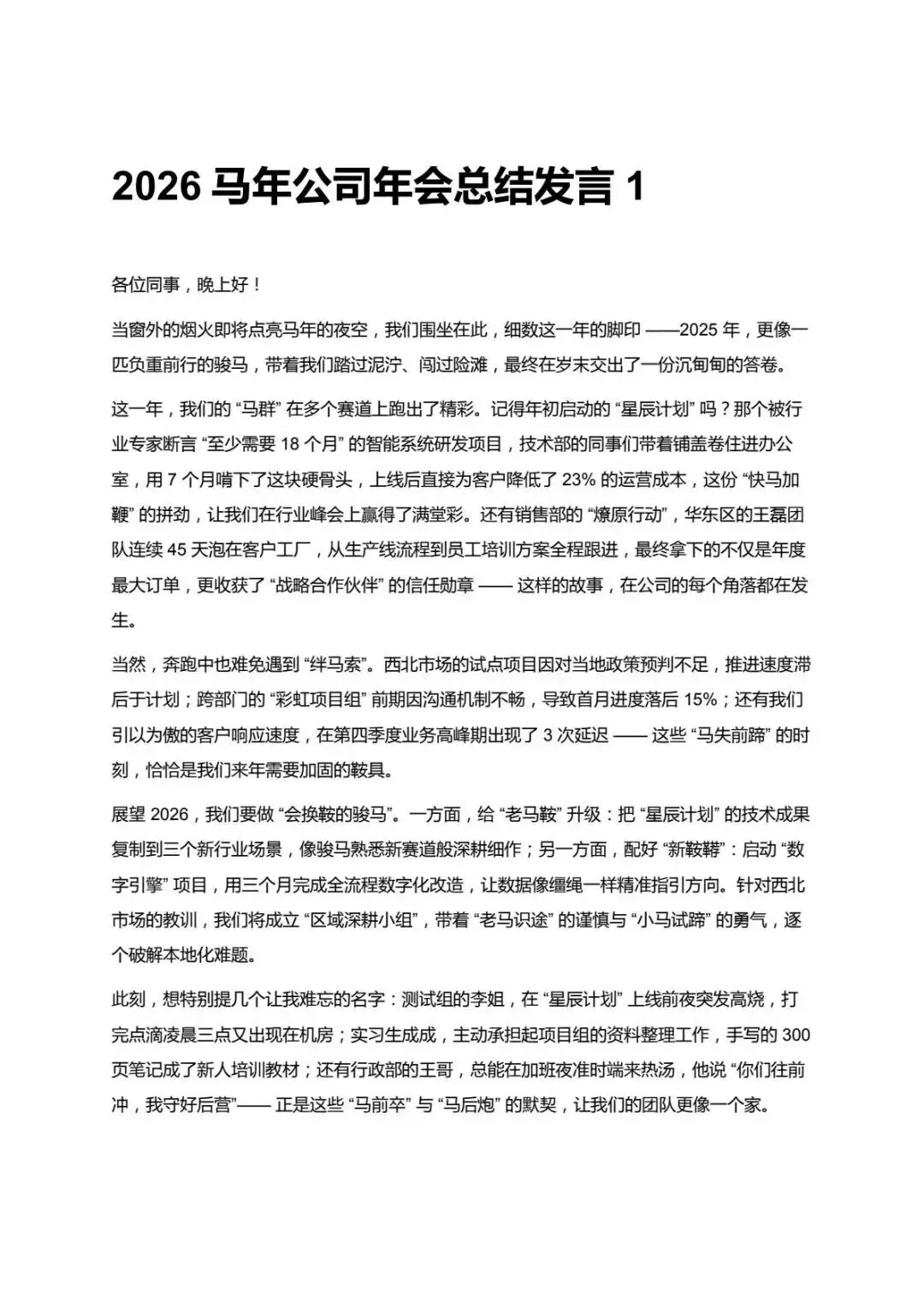 2026 马年公司年会总结发言 1

各位同事，晚上好！

当窗外的烟火即将点亮马年的夜空，我们围坐在此，细数这一年的脚印 ——2025 年，更像一匹负重前行的骏马，带着我们踏过泥泞、闯过险滩，最终在岁末交出了一份沉甸甸的答卷。

这一年，我们的 “马群” 在多个赛道上跑出了精彩。记得年初启动的 “星辰计划” 吗？那个被行业专家断言 “至少需要 18 个月” 的智能系统研发项目，技术部的同事们带着铺盖卷住进办公室，用 7 个月啃下了这块硬骨头，上线后直接为客户降低了 23% 的运营成本，这份 “快马加鞭” 的拼劲，让我们在行业峰会上赢得了满堂彩。还有销售部的 “燎原行动”，华东区的王磊团队连续 45 天泡在客户工厂，从生产线流程到员工培训方案全程跟进，最终拿下的不仅是年度最大订单，更收获了 “战略合作伙伴” 的信任勋章 —— 这样的故事，在公司的每个角落都在发生。

当然，奔跑中也难免遇到 “绊马索”。西北市场的试点项目因对当地政策预判不足，推进速度滞后于计划；跨部门的 “彩虹项目组” 前期因沟通机制不畅，导致首月进度落后 15%；还有我们引以为傲的客户响应速度，在第四季度业务高峰期出现了 3 次延迟 —— 这些 “马失前蹄” 的时刻，恰恰是我们来年需要加固的鞍具。

展望 2026，我们要做 “会换鞍的骏马”。一方面，给 “老马鞍” 升级：把 “星辰计划” 的技术成果复制到三个新行业场景，像骏马熟悉新赛道般深耕细作；另一方面，配好 “新鞍鞯”：启动 “数字引擎” 项目，用三个月完成全流程数字化改造，让数据像缰绳一样精准指引方向。针对西北市场的教训，我们将成立 “区域深耕小组”，带着 “老马识途” 的谨慎与 “小马试蹄” 的勇气，逐个破解本地化难题。

此刻，想特别提几个让我难忘的名字：测试组的李姐，在 “星辰计划” 上线前夜突发高烧，打完点滴凌晨三点又出现在机房；实习生成成，主动承担起项目组的资料整理工作，手写的 300 页笔记成了新人培训教材；还有行政部的王哥，总能在加班夜准时端来热汤，他说 “你们往前冲，我守好后营”—— 正是这些 “马前卒” 与 “马后炮” 的默契，让我们的团队更像一个家。